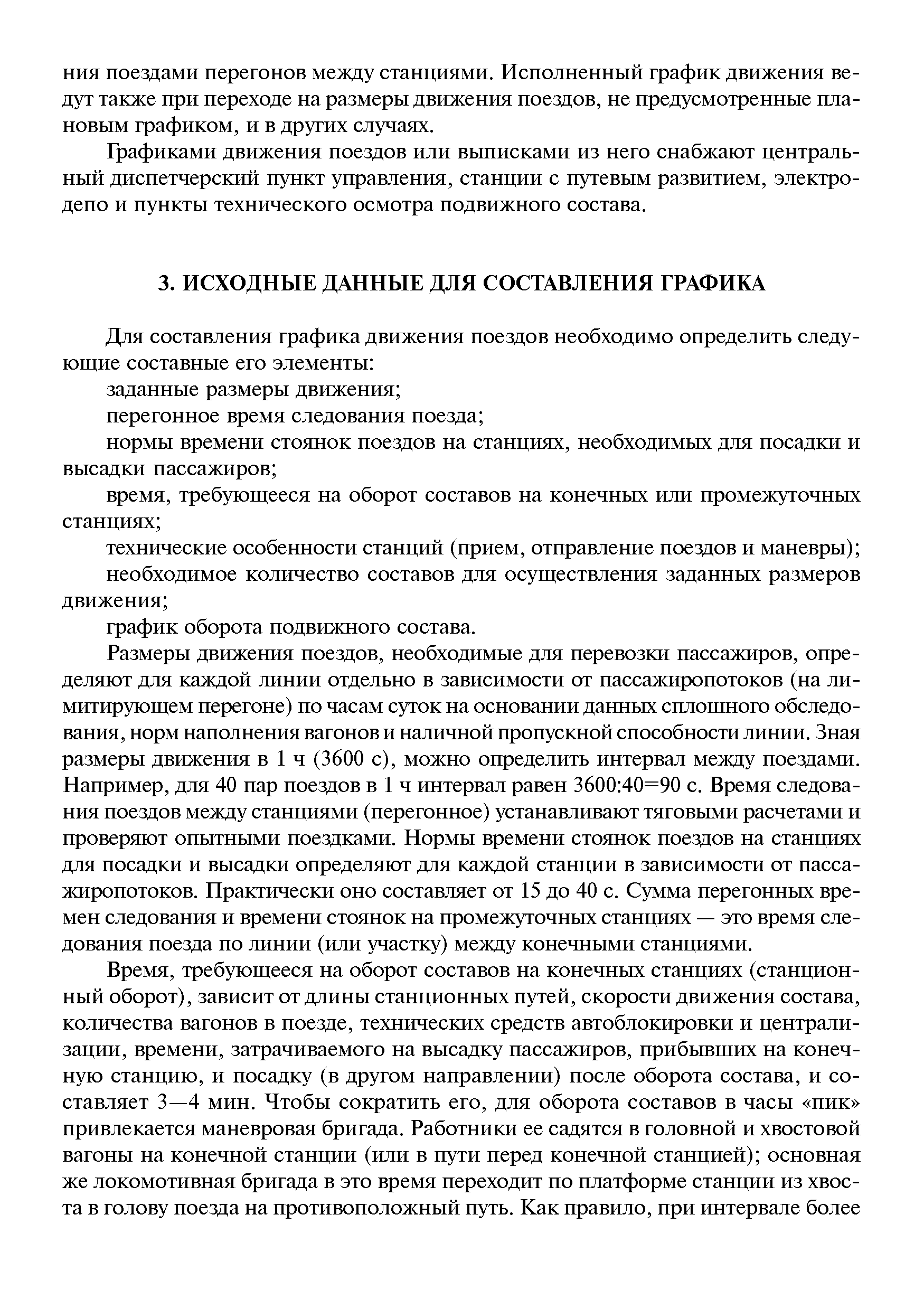 ния поездами перегонов между станциями. Исполненный график движения ведут также при переходе на размеры движения поездов, не предусмотренные плановым графиком, и в других случаях.

Графиками движения поездов или выписками из него снабжают центральный диспетчерский пункт управления, станции с путевым развитием, электродепо и пункты технического осмотра подвижного состава.

3. ИСХОДНЫЕ ДАННЫЕ ДЛЯ СОСТАВЛЕНИЯ ГРАФИКА

Для составления графика движения поездов необходимо определить следующие составные его элементы:

заданные размеры движения;

перегонное время следования поезда;

нормы времени стоянок поездов на станциях, необходимых для посадки и высадки пассажиров;

время, требующееся на оборот составов на конечных или промежуточных станциях;

технические особенности станций (прием, отправление поездов и маневры);

необходимое количество составов для осуществления заданных размеров движения;

график оборота подвижного состава.

Размеры движения поездов, необходимые для перевозки пассажиров, определяют для каждой линии отдельно в зависимости от пассажиропотоков (на лимитирующем перегоне) по часам суток на основании данных сплошного обследования, норм наполнения вагонов и наличной пропускной способности линии. Зная размеры движения в 1 ч (3600 с), можно определить интервал между поездами. Например, для 40 пар поездов в 1 ч интервал равен 3600:40=90 с. Время следования поездов между станциями (перегонное) устанавливают тяговыми расчетами и проверяют опытными поездками. Нормы времени стоянок поездов на станциях для посадки и высадки определяют для каждой станции в зависимости от пассажиропотоков. Практически оно составляет от 15 до 40 с. Сумма перегонных времен следования и времени стоянок на промежуточных станциях — это время следования поезда по линии (или участку) между конечными станциями.

Время, требующееся на оборот составов на конечных станциях (станционный оборот), зависит от длины станционных путей, скорости движения состава, количества вагонов в поезде, технических средств автоблокировки и централизации, времени, затрачиваемого на высадку пассажиров, прибывших на конечную станцию, и посадку (в другом направлении) после оборота состава, и составляет 3—4 мин. Чтобы сократить его, для оборота составов в часы «пик» привлекается маневровая бригада. Работники ее садятся в головной и хвостовой вагоны на конечной станции (или в пути перед конечной станцией); основная же локомотивная бригада в это время переходит по платформе станции из хвоста в голову поезда на противоположный путь. Как правило, при интервале более